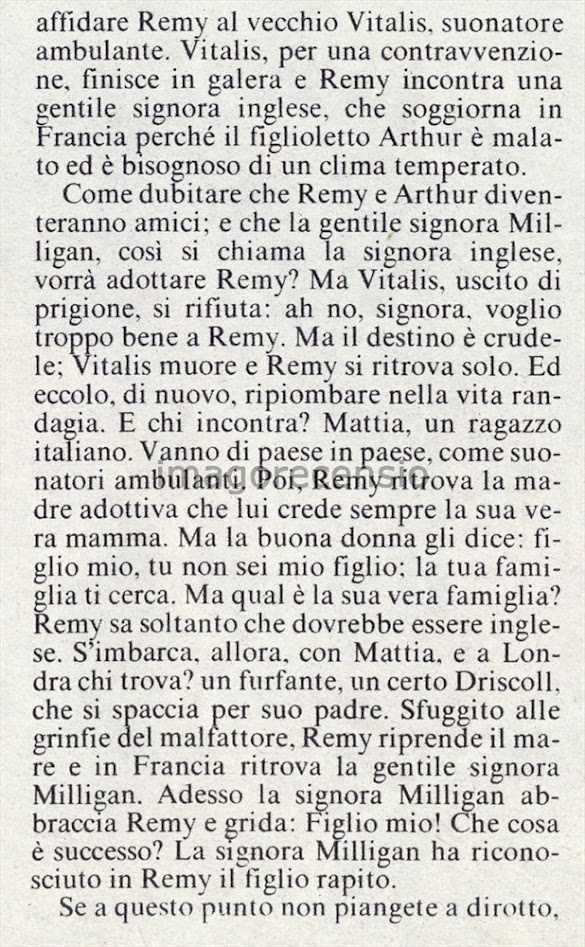 affidare Remy al vecchio Vitalis, suonatore ambulante. Vitalis, per una contravvenzione, finisce in galera e Remy incontra una gentile signora inglese, che soggiorna in Francia perché il figlioletto Arthur è malato ed è bisognoso di un clima temperato.

Come dubitare che Remy e Arthur diventeranno amici; e che la gentile signora Milligan, così si chiama la signora inglese, vorrà adottare Remy? Ma Vitalis, uscito di prigione, si rifiuta: ah no, signora, voglio troppo bene a Remy. Ma il destino è crudele; Vitalis muore e Remy si ritrova solo. Ed eccolo, di nuovo, ripiombare nella vita randagia. E chi incontra? Mattia, un ragazzo italiano. Vanno di paese in paese, come suonatori ambulanti. Poi, Remy ritrova la madre adottiva che lui crede sempre la sua vera mamma. Ma la buona donna gli dice: figlio mio, tu non sei mio figlio; la tua famiglia ti cerca. Ma qual è la sua vera famiglia? Remy sa soltanto che dovrebbe essere inglese. S'imbarca, allora, con Mattia, e a Londra chi trova? un furfante, un certo Driscoll, che si spaccia per suo padre. Sfuggito alle grinfie del malfattore, Remy riprende il mare e in Francia ritrova la gentile signora Milligan. Adesso la signora Milligan abbraccia Remy e grida: Figlio mio! Che cosa è successo? La signora Milligan ha riconosciuto in Remy il figlio rapito.

Se a questo punto non piangete a dirotto,

imagorecensio